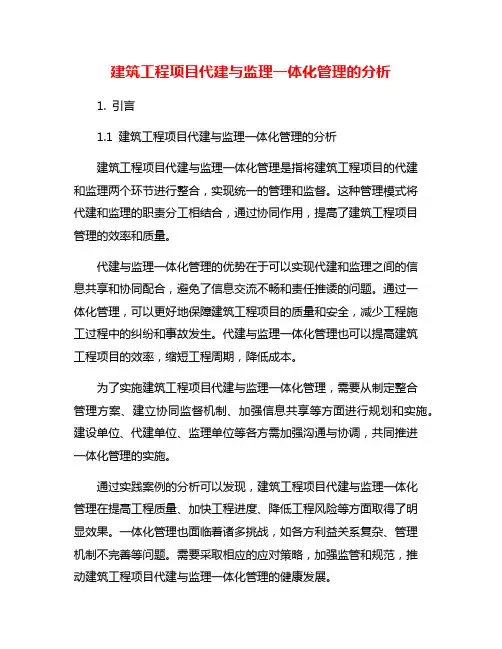 建筑工程项目代建与监理一体化管理的分析

1. 引言

1.1 建筑工程项目代建与监理一体化管理的分析

建筑工程项目代建与监理一体化管理是指将建筑工程项目的代建和监理两个环节进行整合，实现统一的管理和监督。这种管理模式将代建和监理的职责分工相结合，通过协同作用，提高了建筑工程项目管理的效率和质量。

代建与监理一体化管理的优势在于可以实现代建和监理之间的信息共享和协同配合，避免了信息交流不畅和责任推诿的问题。通过一体化管理，可以更好地保障建筑工程项目的质量和安全，减少工程施工过程中的纠纷和事故发生。代建与监理一体化管理也可以提高建筑工程项目的效率，缩短工程周期，降低成本。

为了实施建筑工程项目代建与监理一体化管理，需要从制定整合管理方案、建立协同监督机制、加强信息共享等方面进行规划和实施。建设单位、代建单位、监理单位等各方需加强沟通与协调，共同推进一体化管理的实施。

通过实践案例的分析可以发现，建筑工程项目代建与监理一体化管理在提高工程质量、加快工程进度、降低工程风险等方面取得了明显效果。一体化管理也面临着诸多挑战，如各方利益关系复杂、管理机制不完善等问题。需要采取相应的应对策略，加强监管和规范，推动建筑工程项目代建与监理一体化管理的健康发展。